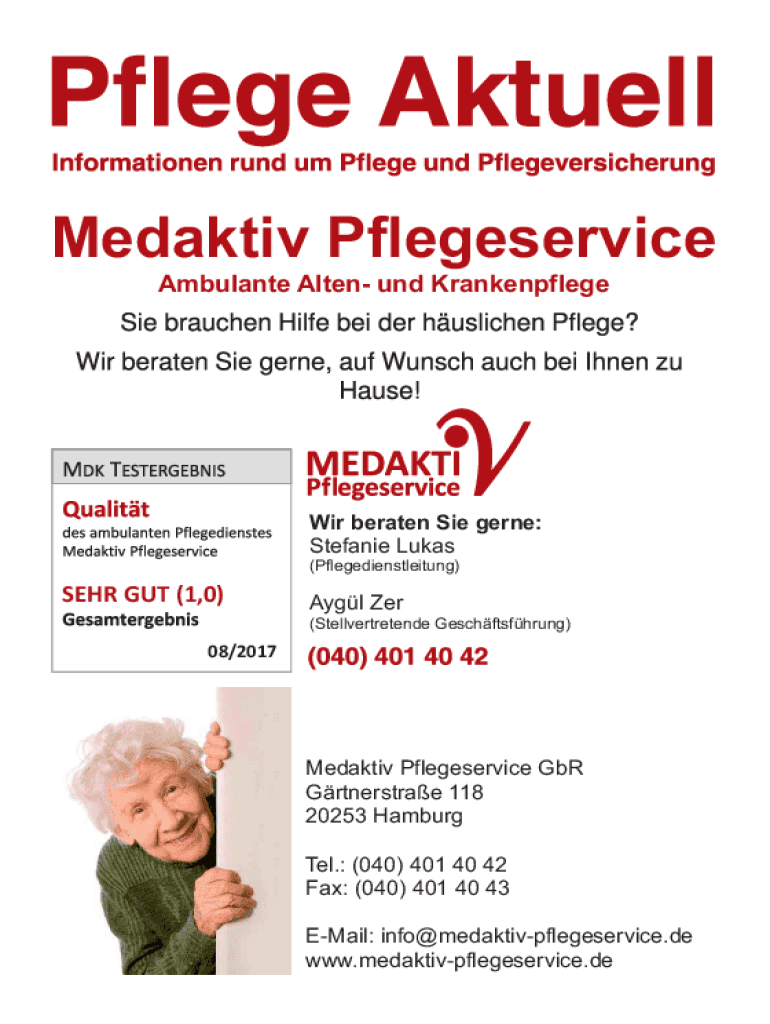 Pflege Aktuell
Informationen rund um Pflege und Pflegeversicherung

Medaktiv Pflegeservice
Ambulante Alten- und Krankenpflege

Sie brauchen Hilfe bei der häuslichen Pflege?
Wir beraten Sie gerne, auf Wunsch auch bei Ihnen zu Hause!

MDK TESTERGEBNIS
Qualität
des ambulanten Pflegedienstes Medaktiv Pflegeservice
SEHR GUT (1,0)
Gesamtergebnis
08/2017

MEDAKTIV
Pflegeservice

Wir beraten Sie gerne:
Stefanie Lukas
(Pflegedienstleitung)

Aygül Zer
(Stellvertretende Geschäftsführung)

(040) 401 40 42

Medaktiv Pflegeservice GbR
Gärtnerstraße 118
20253 Hamburg

Tel.: (040) 401 40 42
Fax: (040) 401 40 43

E-Mail: info@medaktiv-pflegeservice.de
www.medaktiv-pflegeservice.de